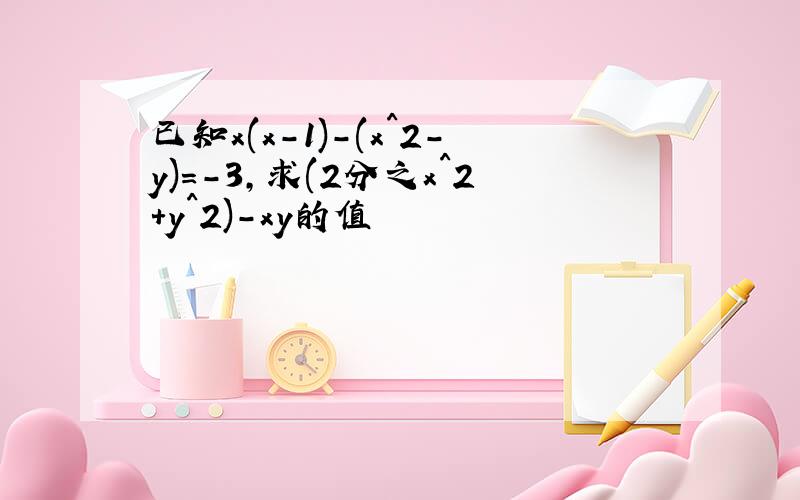 已知x(x-1)-(x^2-y)=-3，求(2分之x^2+y^2)-xy的值